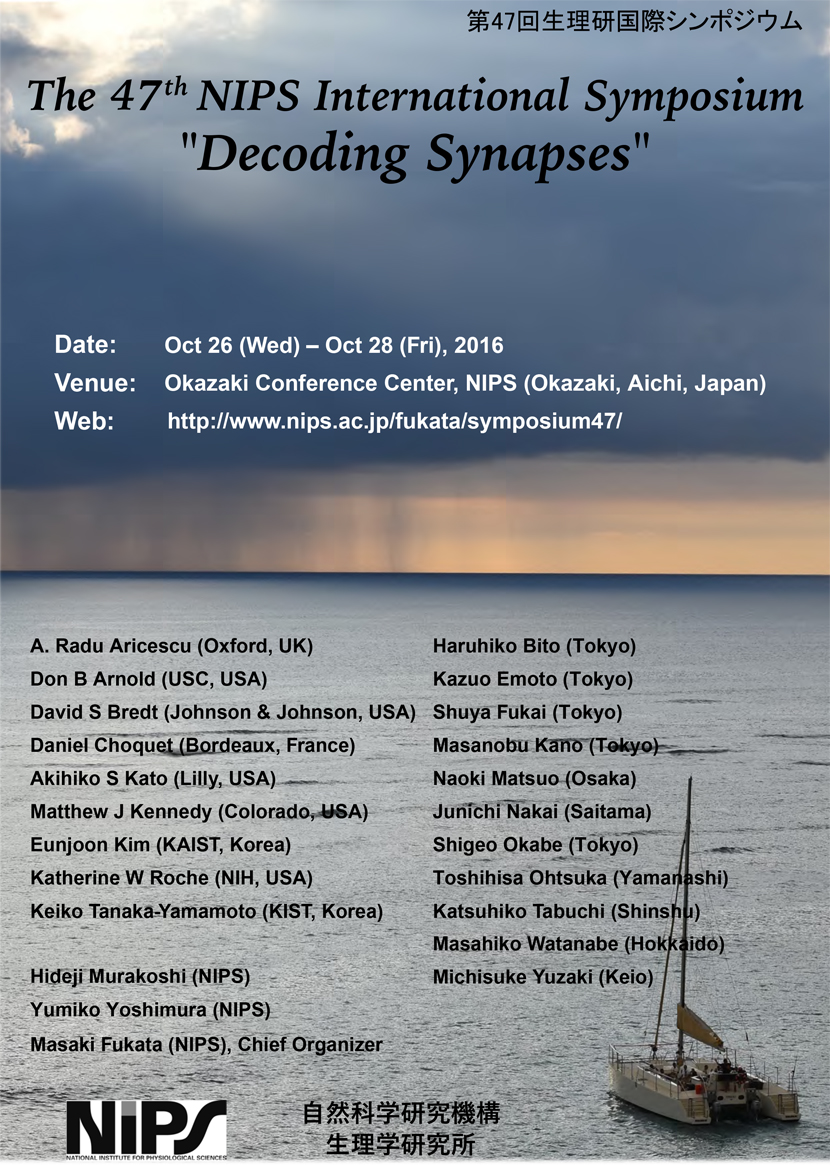 第47回生理研国際シンポジウム

The 47$^{th}$ NIPS International Symposium
"Decoding Synapses"

Date: Oct 26 (Wed) – Oct 28 (Fri), 2016
Venue: Okazaki Conference Center, NIPS (Okazaki, Aichi, Japan)
Web: http://www.nips.ac.jp/fukata/symposium47/

A. Radu Aricescu (Oxford, UK)
Don B Arnold (USC, USA)
David S Bredt (Johnson & Johnson, USA)
Daniel Choquet (Bordeaux, France)
Akihiko S Kato (Lilly, USA)
Matthew J Kennedy (Colorado, USA)
Eunjoon Kim (KAIST, Korea)
Katherine W Roche (NIH, USA)
Keiko Tanaka-Yamamoto (KIST, Korea)

Hideji Murakoshi (NIPS)
Yumiko Yoshimura (NIPS)
Masaki Fukata (NIPS), Chief Organizer

Haruhiko Bito (Tokyo)
Kazuo Emoto (Tokyo)
Shuya Fukai (Tokyo)
Masanobu Kano (Tokyo)
Naoki Matsuo (Osaka)
Junichi Nakai (Saitama)
Shigeo Okabe (Tokyo)
Toshihisa Ohtsuka (Yamanashi)
Katsuhiko Tabuchi (Shinshu)
Masahiko Watanabe (Hokkaido)
Michisuke Yuzaki (Keio)

NIPS
NATIONAL INSTITUTE FOR PHYSIOLOGICAL SCIENCES

自然科学研究機構
生理学研究所